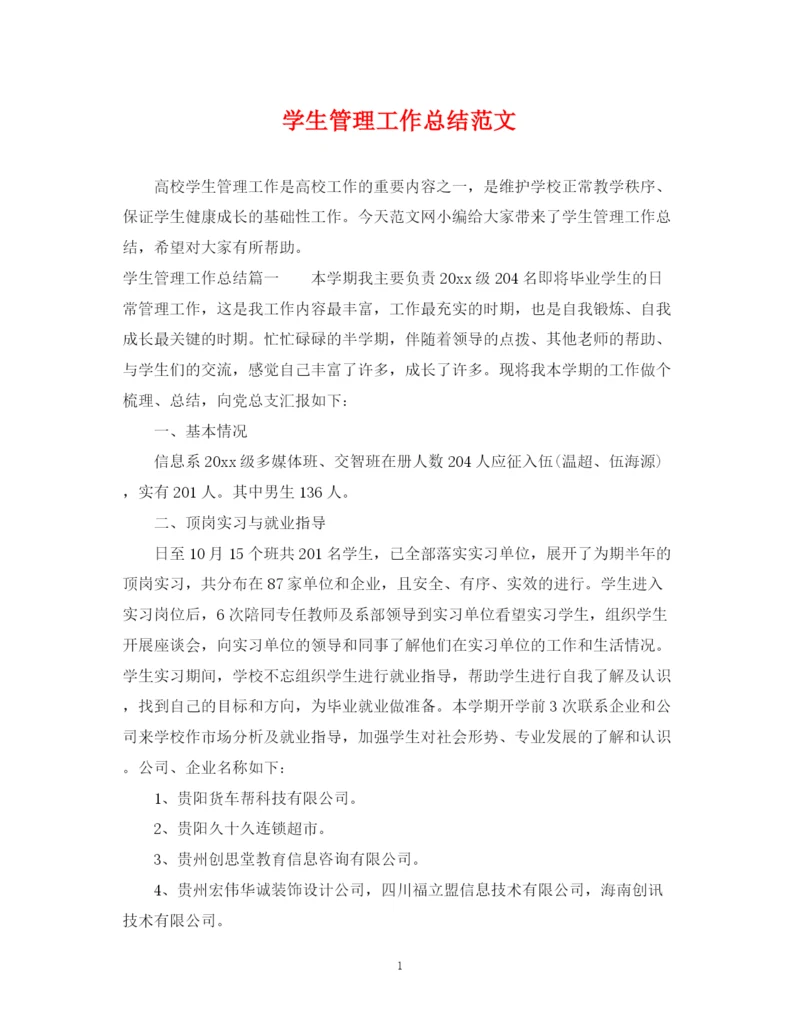 学生管理工作总结范文

高校学生管理工作是高校工作的重要内容之一，是维护学校正常教学秩序、保证学生健康成长的基础性工作。今天范文网小编给大家带来了学生管理工作总结，希望对大家有所帮助。

学生管理工作总结篇一　　本学期我主要负责20xx级204名即将毕业学生的日常管理工作，这是我工作内容最丰富，工作最充实的时期，也是自我锻炼、自我成长最关键的时期。忙忙碌碌的半学期，伴随着领导的点拨、其他老师的帮助、与学生们的交流，感觉自己丰富了许多，成长了许多。现将我本学期的工作做个梳理、总结，向党总支汇报如下：

一、基本情况

信息系20xx级多媒体班、交智班在册人数204人应征入伍(温超、伍海源)，实有201人。其中男生136人。

二、顶岗实习与就业指导

日至10月15个班共201名学生，已全部落实实习单位，展开了为期半年的顶岗实习，共分布在87家单位和企业，且安全、有序、实效的进行。学生进入实习岗位后，6次陪同专任教师及系部领导到实习单位看望实习学生，组织学生开展座谈会，向实习单位的领导和同事了解他们在实习单位的工作和生活情况。学生实习期间，学校不忘组织学生进行就业指导，帮助学生进行自我了解及认识，找到自己的目标和方向，为毕业就业做准备。本学期开学前3次联系企业和公司来学校作市场分析及就业指导，加强学生对社会形势、专业发展的了解和认识。公司、企业名称如下：

1、贵阳货车帮科技有限公司。

2、贵阳久十久连锁超市。

3、贵州创思堂教育信息咨询有限公司。

4、贵州宏伟华诚装饰设计公司，四川福立盟信息技术有限公司，海南创讯技术有限公司。

1